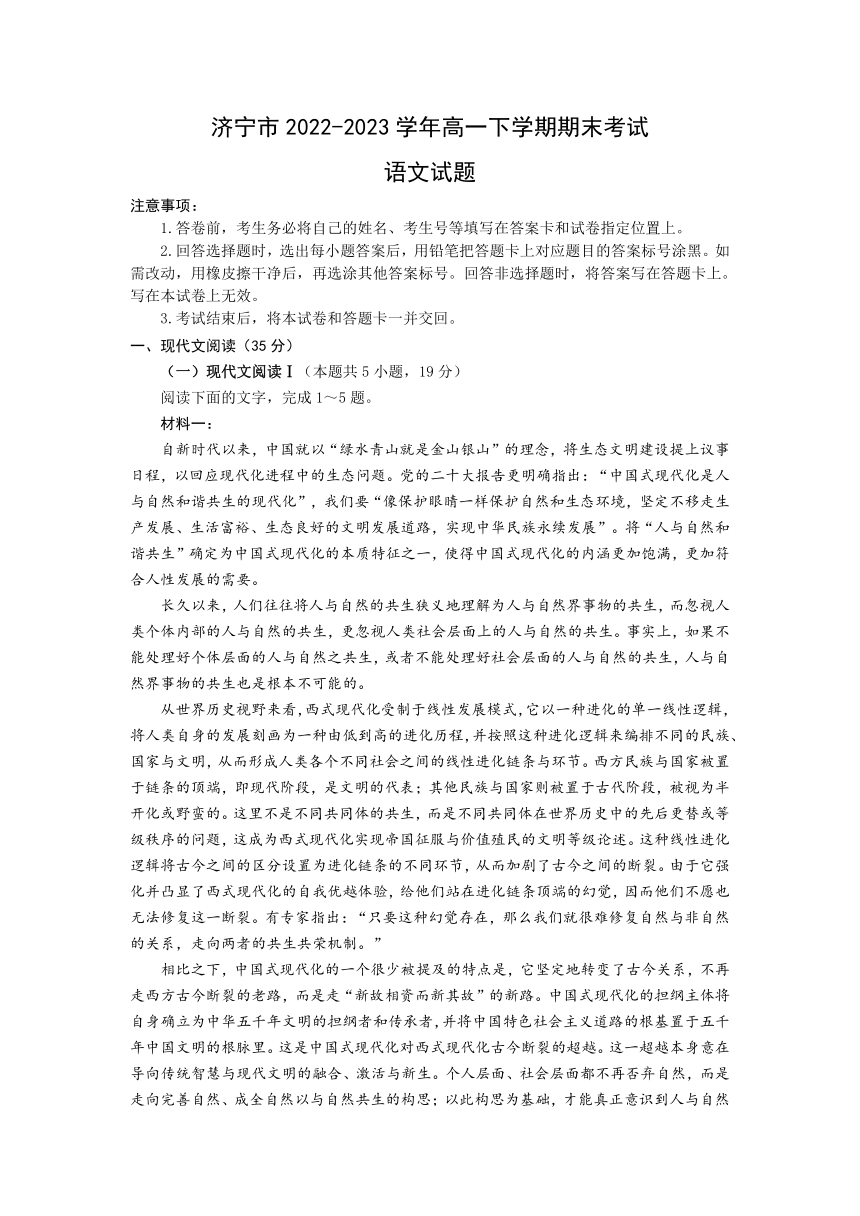 济宁市 2022-2023 学年高一下学期期末考试

语文试题

注意事项：

1.答卷前，考生务必将自己的姓名、考生号等填写在答案卡和试卷指定位置上。

2.回答选择题时，选出每小题答案后，用铅笔把答题卡上对应题目的答案标号涂黑。如需改动，用橡皮擦干净后，再选涂其他答案标号。回答非选择题时，将答案写在答题卡上。写在本试卷上无效。

3.考试结束后，将本试卷和答题卡一并交回。

一、现代文阅读（35 分）

（一）现代文阅读Ⅰ（本题共 5 小题，19 分）

阅读下面的文字，完成 1～5 题。

材料一：

自新时代以来，中国就以“绿水青山就是金山银山”的理念，将生态文明建设提上议事日程，以回应现代化进程中的生态问题。党的二十大报告更明确指出：“中国式现代化是人与自然和谐共生的现代化”，我们要“像保护眼睛一样保护自然和生态环境，坚定不移走生产发展、生活富裕、生态良好的文明发展道路，实现中华民族永续发展”。将“人与自然和谐共生”确定为中国式现代化的本质特征之一，使得中国式现代化的内涵更加饱满，更加符合人性发展的需要。

长久以来，人们往往将人与自然的共生狭义地理解为人与自然界事物的共生，而忽视人类个体内部的人与自然的共生，更忽视人类社会层面上的人与自然的共生。事实上，如果不能处理好个体层面的人与自然之共生，或者不能处理好社会层面的人与自然的共生，人与自然界事物的共生也是根本不可能的。

从世界历史视野来看，西式现代化受制于线性发展模式，它以一种进化的单一线性逻辑，将人类自身的发展刻画为一种由低到高的进化历程，并按照这种进化逻辑来编排不同的民族、国家与文明，从而形成人类各个不同社会之间的线性进化链条与环节。西方民族与国家被置于链条的顶端，即现代阶段，是文明的代表；其他民族与国家则被置于古代阶段，被视为半开化或野蛮的。这里不是不同共同体的共生，而是不同共同体在世界历史中的先后更替或等级秩序的问题，这成为西式现代化实现帝国征服与价值殖民的文明等级论述。这种线性进化逻辑将古今之间的区分设置为进化链条的不同环节，从而加剧了古今之间的断裂。由于它强化并凸显了西式现代化的自我优越体验，给他们站在进化链条顶端的幻觉，因而他们不愿也无法修复这一断裂。有专家指出：“只要这种幻觉存在，那么我们就很难修复自然与非自然的关系，走向两者的共生共荣机制。”

相比之下，中国式现代化的一个很少被提及的特点是，它坚定地转变了古今关系，不再走西方古今断裂的老路，而是走“新故相资而新其故”的新路。中国式现代化的担纲主体将自身确立为中华五千年文明的担纲者和传承者，并将中国特色社会主义道路的根基置于五千年中国文明的根脉里。这是中国式现代化对西式现代化古今断裂的超越。这一超越本身意在导向传统智慧与现代文明的融合、激活与新生。个人层面、社会层面都不再否弃自然，而是走向完善自然、成全自然以与自然共生的构思；以此构思为基础，才能真正意识到人与自然